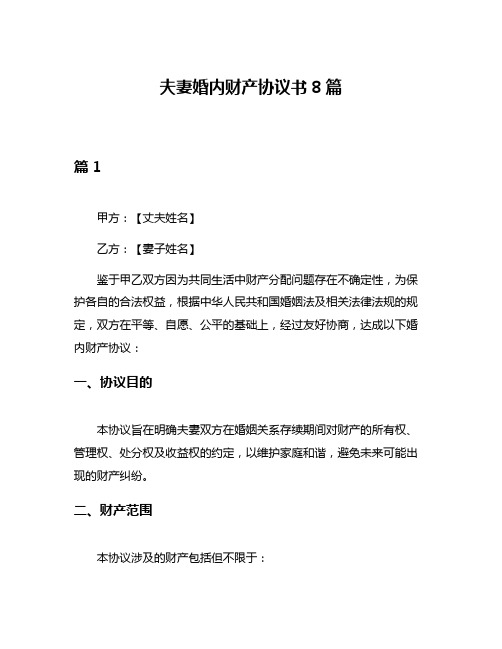 夫妻婚内财产协议书 8 篇

篇 1

甲方：【丈夫姓名】

乙方：【妻子姓名】

鉴于甲乙双方因为共同生活中财产分配问题存在不确定性，为保护各自的合法权益，根据中华人民共和国婚姻法及相关法律法规的规定，双方在平等、自愿、公平的基础上，经过友好协商，达成以下婚内财产协议：

一、协议目的

本协议旨在明确夫妻双方在婚姻关系存续期间对财产的所有权、管理权、处分权及收益权的约定，以维护家庭和谐，避免未来可能出现的财产纠纷。

二、财产范围

本协议涉及的财产包括但不限于：